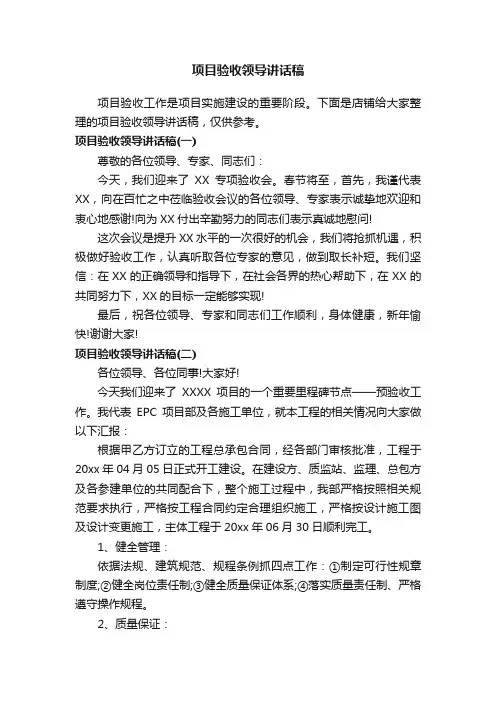 项目验收领导讲话稿

项目验收工作是项目实施建设的重要阶段。下面是店铺给大家整理的项目验收领导讲话稿，仅供参考。

项目验收领导讲话稿(一)

尊敬的各位领导、专家、同志们：

今天，我们迎来了 XX 专项验收会。春节将至，首先，我谨代表 XX，向在百忙之中莅临验收会议的各位领导、专家表示诚挚地欢迎和衷心地感谢!向为 XX 付出辛勤努力的同志们表示真诚地慰问!

这次会议是提升 XX 水平的一次很好的机会，我们将抢抓机遇，积极做好验收工作，认真听取各位专家的意见，做到取长补短。我们坚信：在 XX 的正确领导和指导下，在社会各界的热心帮助下，在 XX 的共同努力下，XX 的目标一定能够实现!

最后，祝各位领导、专家和同志们工作顺利，身体健康，新年愉快!谢谢大家!

项目验收领导讲话稿(二)

各位领导、各位同事!大家好!

今天我们迎来了 XXXX 项目的一个重要里程碑节点——预验收工作。我代表 EPC 项目部及各施工单位，就本工程的相关情况向大家做以下汇报：

根据甲乙方订立的工程总承包合同，经各部门审核批准，工程于 20xx 年 04 月 05 日正式开工建设。在建设方、质监站、监理、总包方及各参建单位的共同配合下，整个施工过程中，我部严格按照相关规范要求执行，严格按工程合同约定合理组织施工，严格按设计施工图及设计变更施工，主体工程于 20xx 年 06 月 30 日顺利完工。

1、健全管理：

依据法规、建筑规范、规程条例抓四点工作：①制定可行性规章制度;②健全岗位责任制;③健全质量保证体系;④落实质量责任制、严格遵守操作规程。

2、质量保证：